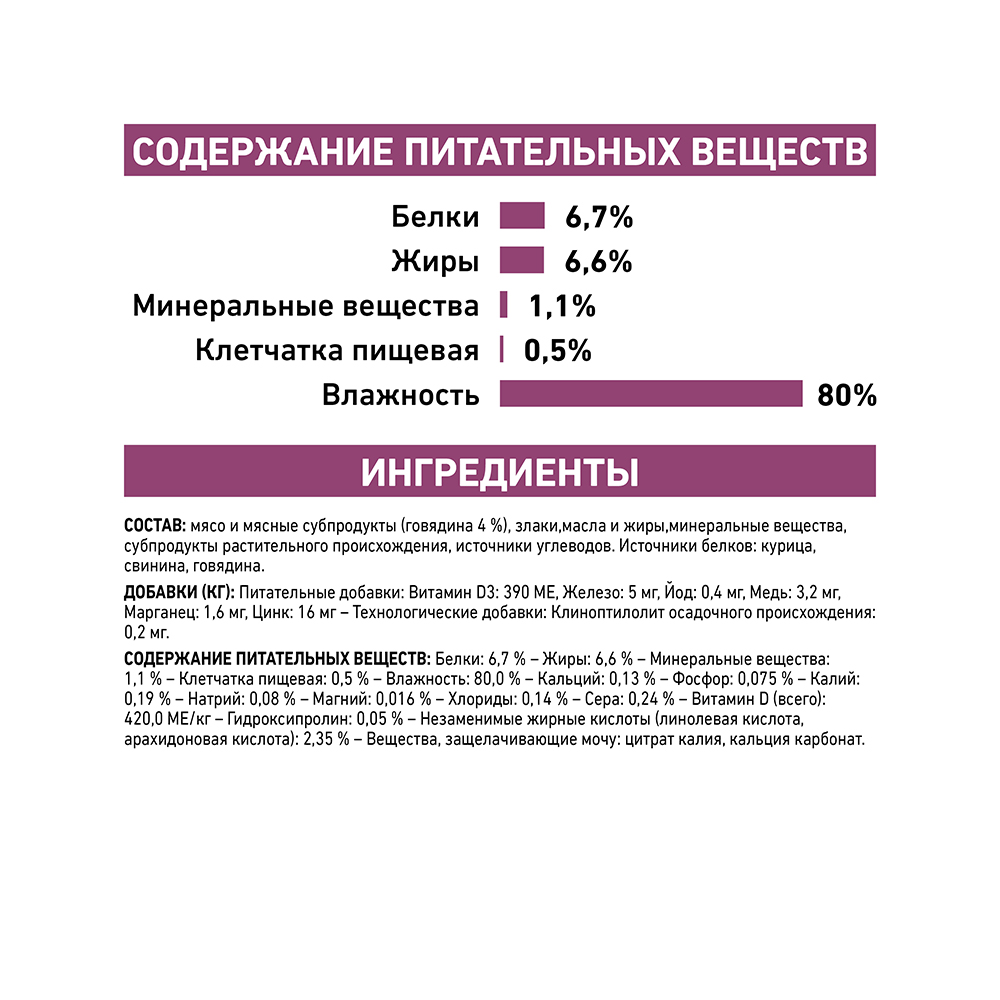 СОДЕРЖАНИЕ ПИТАТЕЛЬНЫХ ВЕЩЕСТВ

Белки 6,7%
Жиры 6,6%
Минеральные вещества 1,1%
Клетчатка пищевая 0,5%
Влажность 80%

ИНГРЕДИЕНТЫ

СОСТАВ: мясо и мясные субпродукты (говядина 4 %), злаки,масла и жиры,минеральные вещества, субпродукты растительного происхождения, источники углеводов. Источники белков: курица, свинина, говядина.

ДОБАВКИ (КГ): Питательные добавки: Витамин D3: 390 МЕ, Железо: 5 мг, Йод: 0,4 мг, Медь: 3,2 мг, Марганец: 1,6 мг, Цинк: 16 мг – Технологические добавки: Клиноптилолит осадочного происхождения: 0,2 мг.

СОДЕРЖАНИЕ ПИТАТЕЛЬНЫХ ВЕЩЕСТВ: Белки: 6,7 % – Жиры: 6,6 % – Минеральные вещества: 1,1 % – Клетчатка пищевая: 0,5 % – Влажность: 80,0 % – Кальций: 0,13 % – Фосфор: 0,075 % – Калий: 0,19 % – Натрий: 0,08 % – Магний: 0,016 % – Хлориды: 0,14 % – Сера: 0,24 % – Витамин D (всего): 420,0 МЕ/кг – Гидроксипролин: 0,05 % – Незаменимые жирные кислоты (линолевая кислота, арахидоновая кислота): 2,35 % – Вещества, защелачивающие мочу: цитрат калия, кальция карбонат.